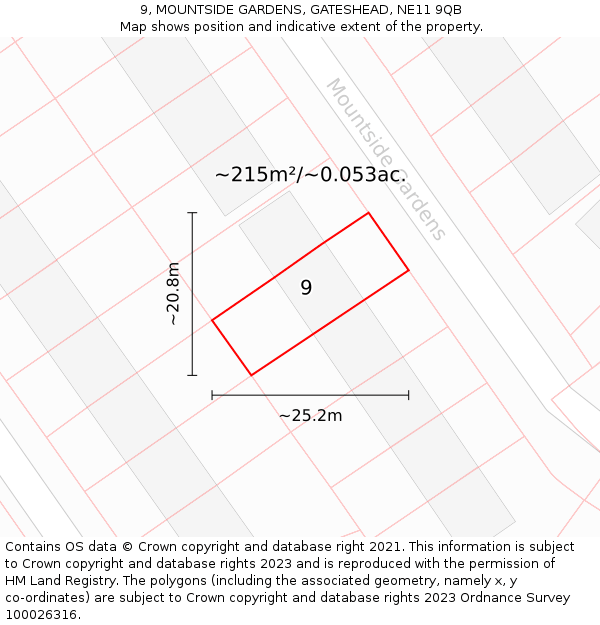 9, MOUNTSIDE GARDENS, GATESHEAD, NE11 9QB
Map shows position and indicative extent of the property.

Mountside Gardens

~215m²/~0.053ac.

~20.8m

9

~25.2m

Contains OS data © Crown copyright and database right 2021. This information is subject to Crown copyright and database rights 2023 and is reproduced with the permission of HM Land Registry. The polygons (including the associated geometry, namely x, y co-ordinates) are subject to Crown copyright and database rights 2023 Ordnance Survey 100026316.